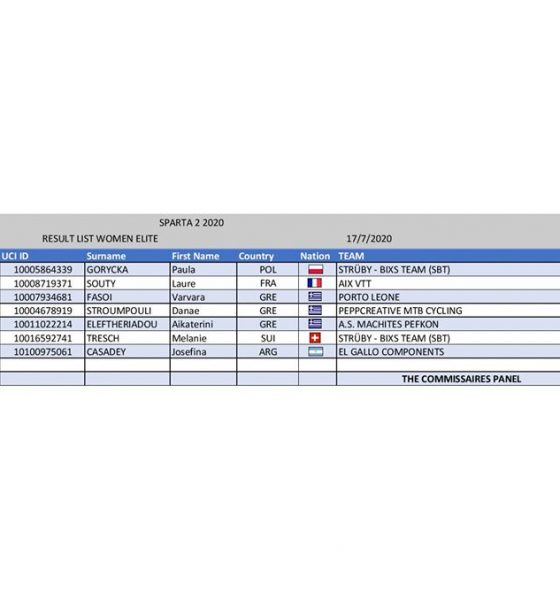 SPARTA 2 2020

RESULT LIST WOMEN ELITE

17/7/2020

| UCI ID | Surname | First Name | Country | Nation | TEAM |
|---|---|---|---|---|---|
| 10005864339 | GORYCKA | Paula | POL | | STRÜBY - BIXS TEAM (SBT) |
| 10008719371 | SOUTY | Laure | FRA | | AIX VTT |
| 10007934681 | FASOI | Varvara | GRE | | PORTO LEONE |
| 10004678919 | STROUMPOULI | Danae | GRE | | PEPPCREATIVE MTB CYCLING |
| 10011022214 | ELEFTHERIADOU | Aikaterini | GRE | | A.S. MACHITES PEFKON |
| 10016592741 | TRESCH | Melanie | SUI | | STRÜBY - BIXS TEAM (SBT) |
| 10100975061 | CASADEY | Josefina | ARG | | EL GALLO COMPONENTS |
| | | | | | |
| | | | | | THE COMMISSAIRES PANEL |